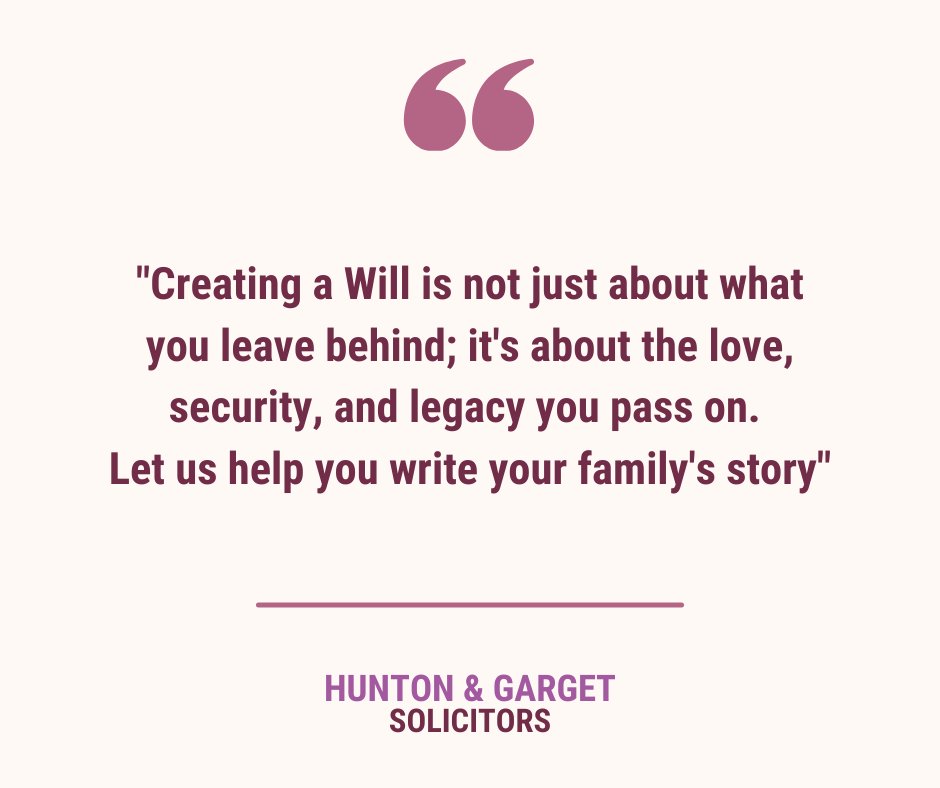 "Creating a Will is not just about what you leave behind; it's about the love, security, and legacy you pass on. Let us help you write your family's story"

HUNTON & GARGET
SOLICITORS